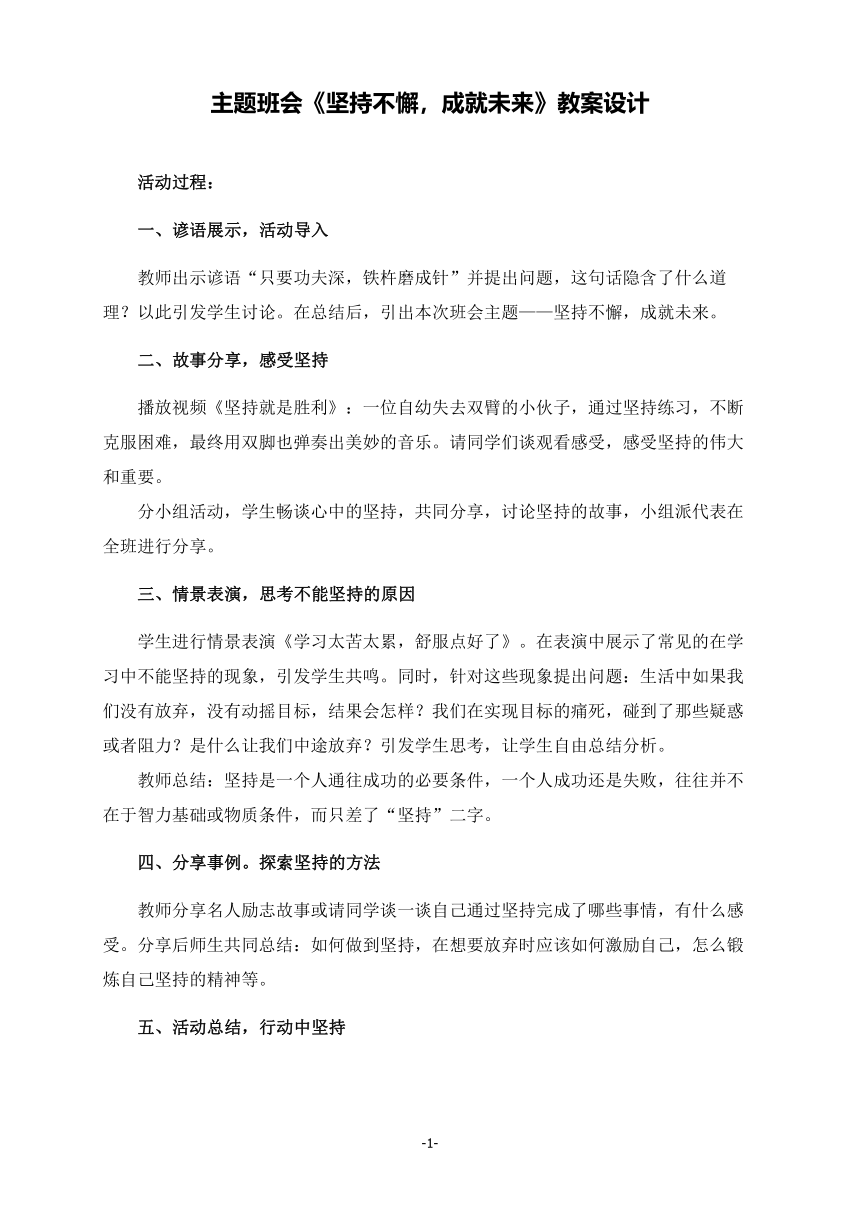 主题班会《坚持不懈，成就未来》教案设计

活动过程：

一、谚语展示，活动导入

教师出示谚语“只要功夫深，铁杵磨成针”并提出问题，这句话隐含了什么道理？以此引发学生讨论。在总结后，引出本次班会主题——坚持不懈，成就未来。

二、故事分享，感受坚持

播放视频《坚持就是胜利》：一位自幼失去双臂的小伙子，通过坚持练习，不断克服困难，最终用双脚也弹奏出美妙的音乐。请同学们谈观看感受，感受坚持的伟大和重要。

分小组活动，学生畅谈心中的坚持，共同分享，讨论坚持的故事，小组派代表在全班进行分享。

三、情景表演，思考不能坚持的原因

学生进行情景表演《学习太苦太累，舒服点好了》。在表演中展示了常见的在学习中不能坚持的现象，引发学生共鸣。同时，针对这些现象提出问题：生活中如果我们没有放弃，没有动摇目标，结果会怎样？我们在实现目标的痛死，碰到了那些疑惑或者阻力？是什么让我们中途放弃？引发学生思考，让学生自由总结分析。

教师总结：坚持是一个人通往成功的必要条件，一个人成功还是失败，往往并不在于智力基础或物质条件，而只差了“坚持”二字。

四、分享事例。探索坚持的方法

教师分享名人励志故事或请同学谈一谈自己通过坚持完成了哪些事情，有什么感受。分享后师生共同总结：如何做到坚持，在想要放弃时应该如何激励自己，怎么锻炼自己坚持的精神等。

五、活动总结，行动中坚持

-1-